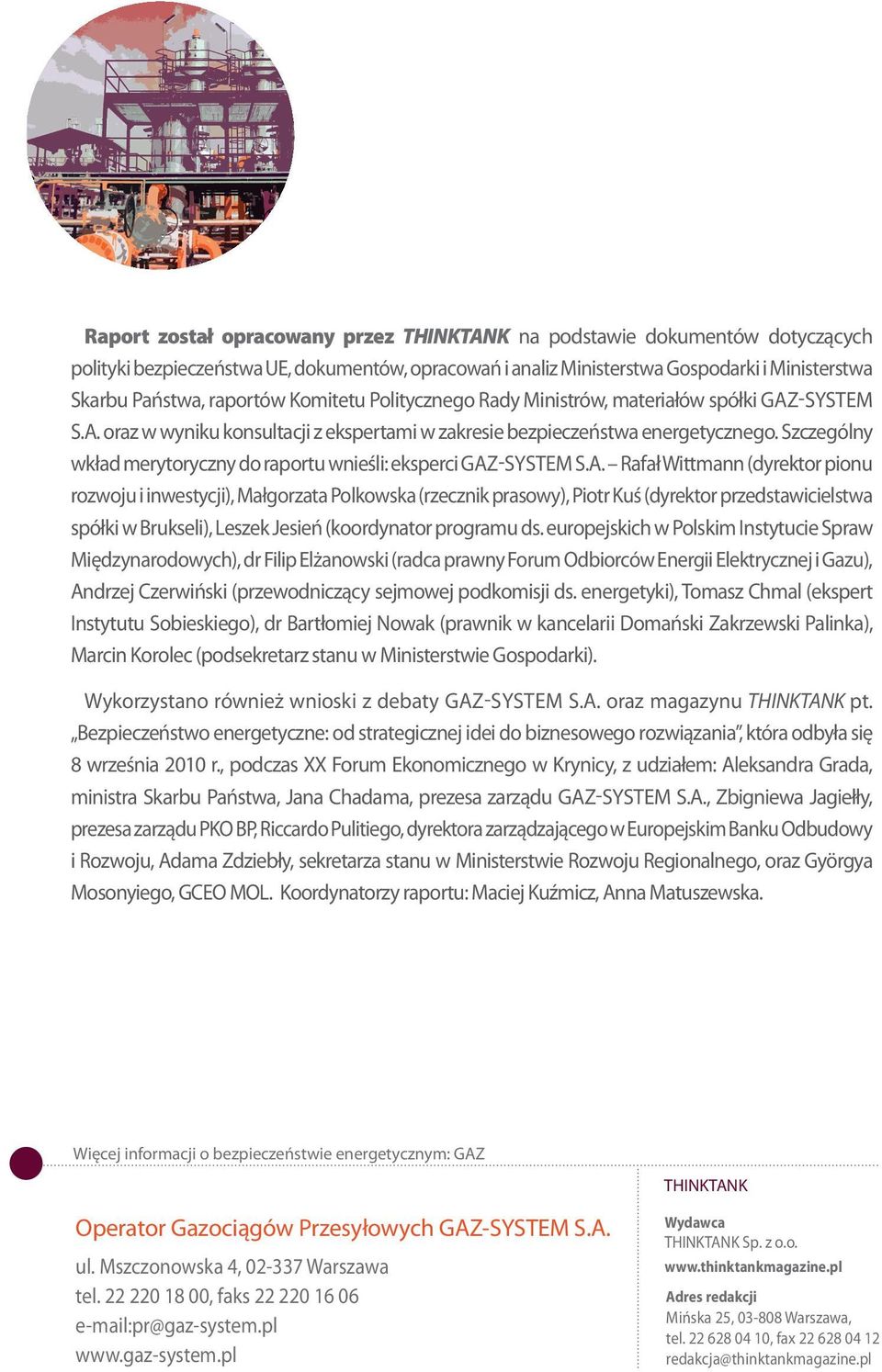 Raport został opracowany przez THINKTANK na podstawie dokumentów dotyczących polityki bezpieczeństwa UE, dokumentów, opracowań i analiz Ministerstwa Gospodarki i Ministerstwa Skarbu Państwa, raportów Komitetu Politycznego Rady Ministrów, materiałów spółki GAZ-SYSTEM S.A. oraz w wyniku konsultacji z ekspertami w zakresie bezpieczeństwa energetycznego. Szczególny wkład merytoryczny do raportu wnieśli: eksperci GAZ-SYSTEM S.A. – Rafał Wittmann (dyrektor pionu rozwoju i inwestycji), Małgorzata Polkowska (rzecznik prasowy), Piotr Kuś (dyrektor przedstawicielstwa spółki w Brukseli), Leszek Jesień (koordynator programu ds. europejskich w Polskim Instytucie Spraw Międzynarodowych), dr Filip Elżanowski (radca prawny Forum Odbiorców Energii Elektrycznej i Gazu), Andrzej Czerwiński (przewodniczący sejmowej podkomisji ds. energetyki), Tomasz Chmal (ekspert Instytutu Sobieskiego), dr Bartłomiej Nowak (prawnik w kancelarii Domański Zakrzewski Palinka), Marcin Korolec (podsekretarz stanu w Ministerstwie Gospodarki).

Wykorzystano również wnioski z debaty GAZ-SYSTEM S.A. oraz magazynu THINKTANK pt. „Bezpieczeństwo energetyczne: od strategicznej idei do biznesowego rozwiązania", która odbyła się 8 września 2010 r., podczas XX Forum Ekonomicznego w Krynicy, z udziałem: Aleksandra Grada, ministra Skarbu Państwa, Jana Chadama, prezesa zarządu GAZ-SYSTEM S.A., Zbigniewa Jagiełły, prezesa zarządu PKO BP, Riccardo Pulitiego, dyrektora zarządzającego w Europejskim Banku Odbudowy i Rozwoju, Adama Zdziebły, sekretarza stanu w Ministerstwie Rozwoju Regionalnego, oraz Györgya Mosonyiego, GCEO MOL. Koordynatorzy raportu: Maciej Kuźmicz, Anna Matuszewska.

Więcej informacji o bezpieczeństwie energetycznym: GAZ

Operator Gazociągów Przesyłowych GAZ-SYSTEM S.A.
ul. Mszczonowska 4, 02-337 Warszawa
tel. 22 220 18 00, faks 22 220 16 06
e-mail:pr@gaz-system.pl
www.gaz-system.pl

THINKTANK

Wydawca
THINKTANK Sp. z o.o.
www.thinktankmagazine.pl

Adres redakcji
Mińska 25, 03-808 Warszawa,
tel. 22 628 04 10, fax 22 628 04 12
redakcja@thinktankmagazine.pl